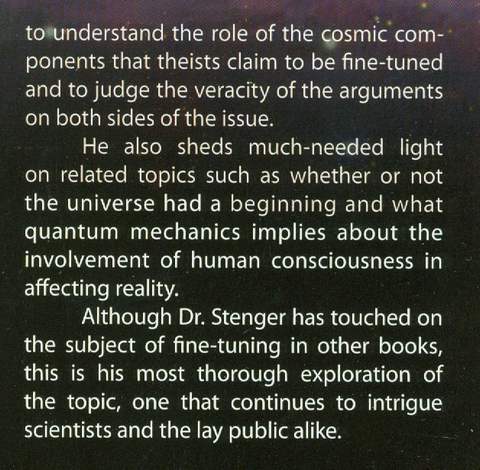 to understand the role of the cosmic components that theists claim to be fine-tuned and to judge the veracity of the arguments on both sides of the issue.

He also sheds much-needed light on related topics such as whether or not the universe had a beginning and what quantum mechanics implies about the involvement of human consciousness in affecting reality.

Although Dr. Stenger has touched on the subject of fine-tuning in other books, this is his most thorough exploration of the topic, one that continues to intrigue scientists and the lay public alike.